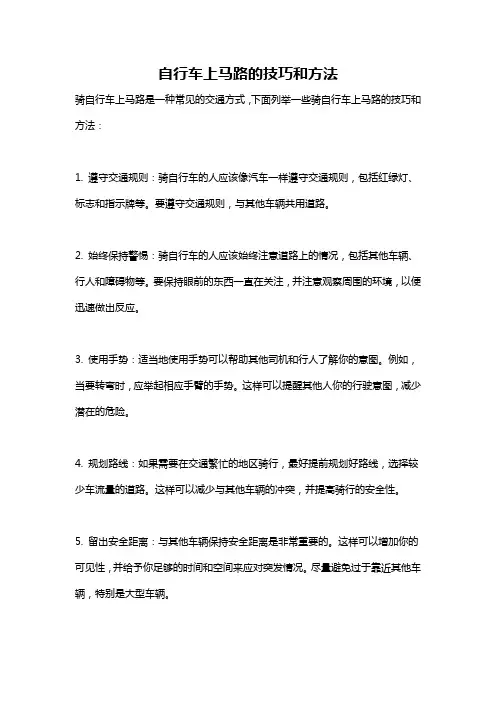 自行车上马路的技巧和方法

骑自行车上马路是一种常见的交通方式，下面列举一些骑自行车上马路的技巧和方法：

1. 遵守交通规则：骑自行车的人应该像汽车一样遵守交通规则，包括红绿灯、标志和指示牌等。要遵守交通规则，与其他车辆共用道路。

2. 始终保持警惕：骑自行车的人应该始终注意道路上的情况，包括其他车辆、行人和障碍物等。要保持眼前的东西一直在关注，并注意观察周围的环境，以便迅速做出反应。

3. 使用手势：适当地使用手势可以帮助其他司机和行人了解你的意图。例如，当要转弯时，应举起相应手臂的手势。这样可以提醒其他人你的行驶意图，减少潜在的危险。

4. 规划路线：如果需要在交通繁忙的地区骑行，最好提前规划好路线，选择较少车流量的道路。这样可以减少与其他车辆的冲突，并提高骑行的安全性。

5. 留出安全距离：与其他车辆保持安全距离是非常重要的。这样可以增加你的可见性，并给予你足够的时间和空间来应对突发情况。尽量避免过于靠近其他车辆，特别是大型车辆。